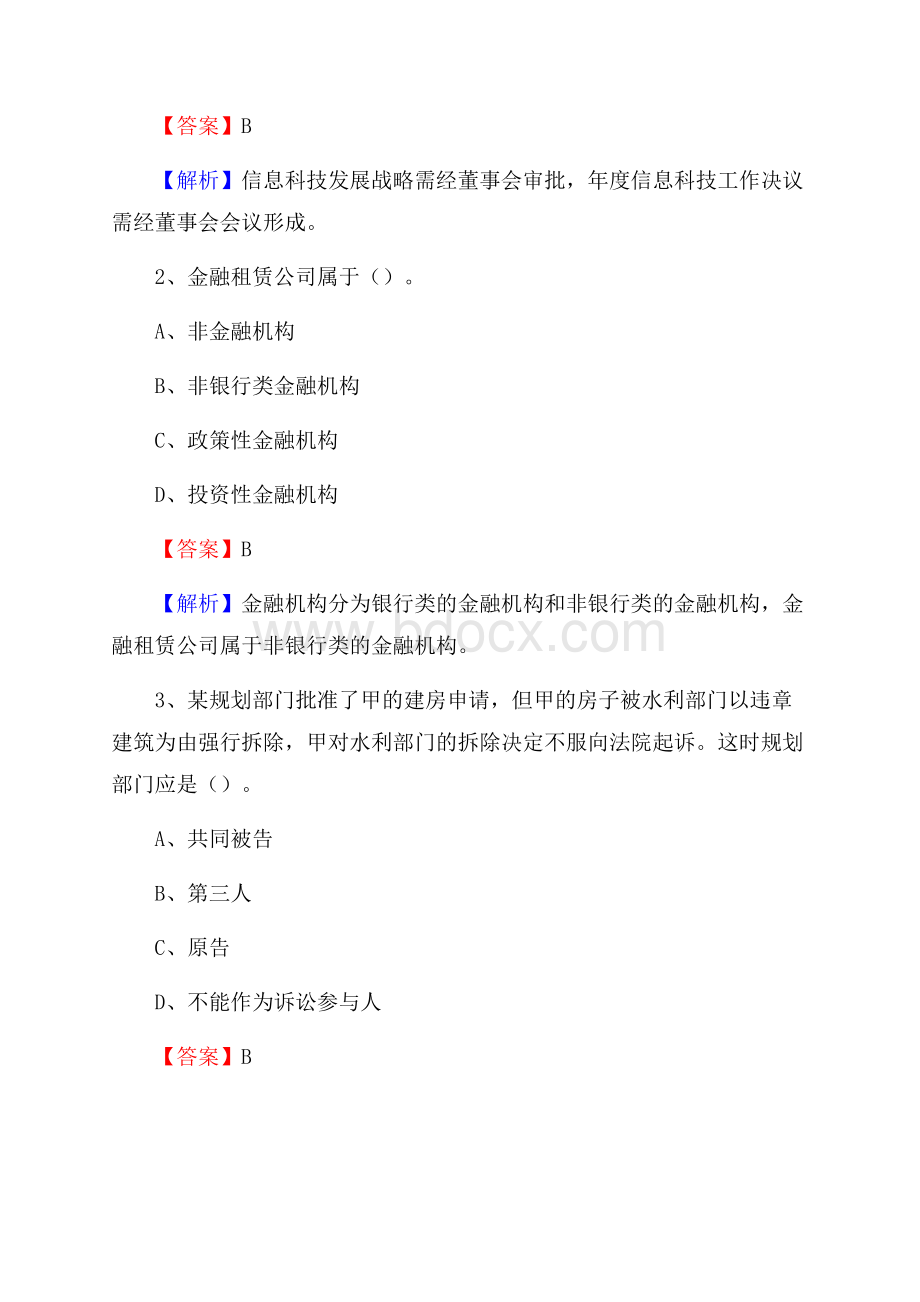 【答案】B

【解析】信息科技发展战略需经董事会审批，年度信息科技工作决议需经董事会会议形成。

2、金融租赁公司属于（）。

A、非金融机构

B、非银行类金融机构

C、政策性金融机构

D、投资性金融机构

【答案】B

【解析】金融机构分为银行类的金融机构和非银行类的金融机构，金融租赁公司属于非银行类的金融机构。

www.bdocx.com

3、某规划部门批准了甲的建房申请，但甲的房子被水利部门以违章建筑为由强行拆除，甲对水利部门的拆除决定不服向法院起诉。这时规划部门应是（）。

A、共同被告

B、第三人

C、原告

D、不能作为诉讼参与人

【答案】B